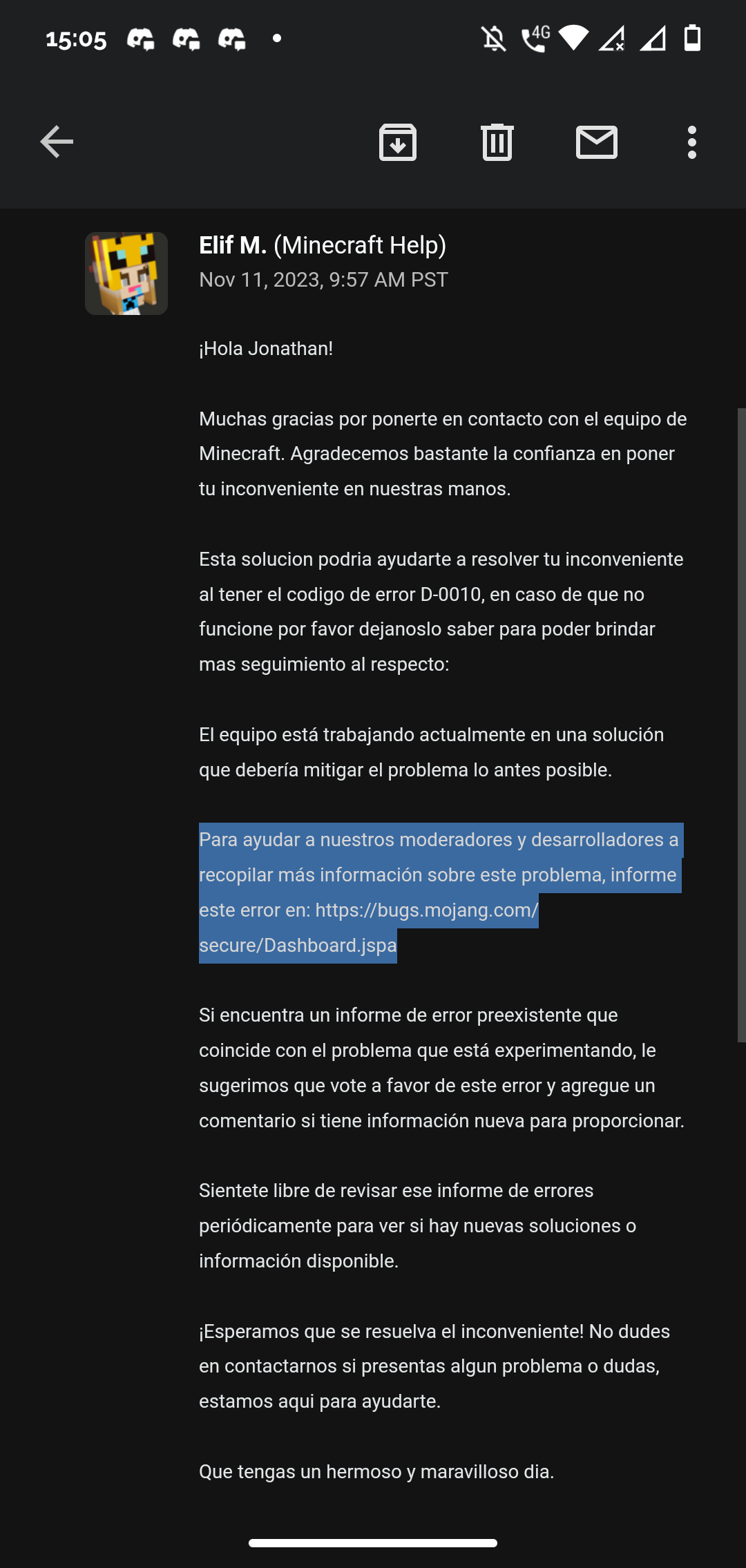 15:05 4G

Elif M. (Minecraft Help)
Nov 11, 2023, 9:57 AM PST

¡Hola Jonathan!

Muchas gracias por ponerte en contacto con el equipo de Minecraft. Agradecemos bastante la confianza en poner tu inconveniente en nuestras manos.

Esta solucion podria ayudarte a resolver tu inconveniente al tener el codigo de error D-0010, en caso de que no funcione por favor dejanoslo saber para poder brindar mas seguimiento al respecto:

El equipo está trabajando actualmente en una solución que debería mitigar el problema lo antes posible.

Para ayudar a nuestros moderadores y desarrolladores a recopilar más información sobre este problema, informe este error en: https://bugs.mojang.com/secure/Dashboard.jspa

Si encuentra un informe de error preexistente que coincide con el problema que está experimentando, le sugerimos que vote a favor de este error y agregue un comentario si tiene información nueva para proporcionar.

Sientete libre de revisar ese informe de errores periódicamente para ver si hay nuevas soluciones o información disponible.

¡Esperamos que se resuelva el inconveniente! No dudes en contactarnos si presentas algun problema o dudas, estamos aqui para ayudarte.

Que tengas un hermoso y maravilloso dia.